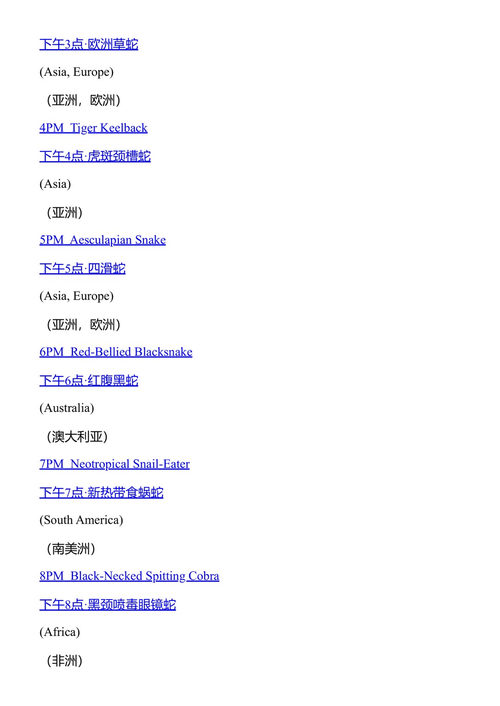 下午3点·欧洲草蛇

(Asia, Europe)

（亚洲，欧洲）

4PM Tiger Keelback

下午4点·虎斑颈槽蛇

(Asia)

（亚洲）

5PM Aesculapian Snake

下午5点·四滑蛇

(Asia, Europe)

（亚洲，欧洲）

6PM Red-Bellied Blacksnake

下午6点·红腹黑蛇

(Australia)

（澳大利亚）

7PM Neotropical Snail-Eater

下午7点·新热带食蜗蛇

(South America)

（南美洲）

8PM Black-Necked Spitting Cobra

下午8点·黑颈喷毒眼镜蛇

(Africa)

（非洲）